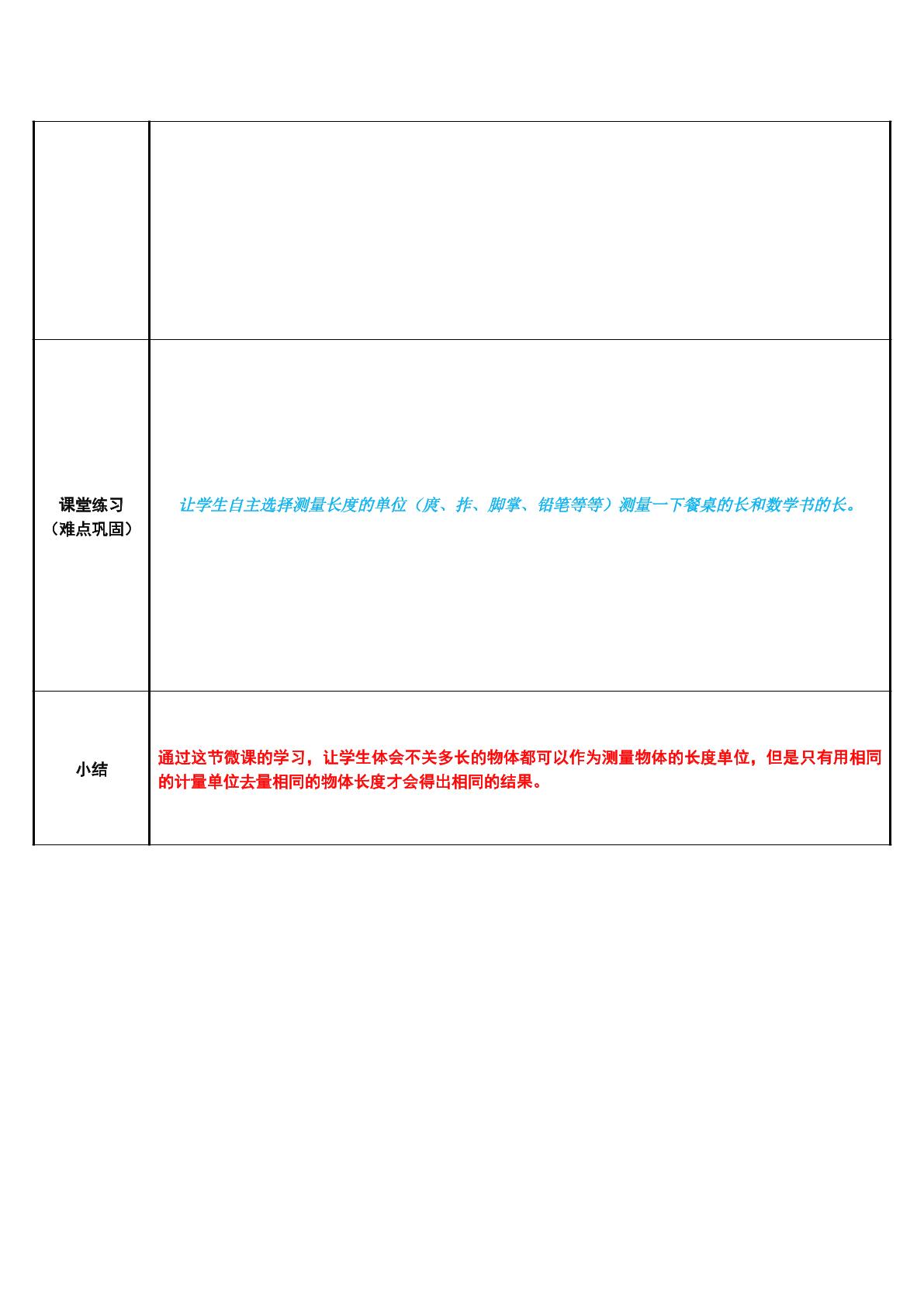 | | |
|---|---|
| | |
| 课堂练习（难点巩固） | 让学生自主选择测量长度的单位（庹、拃、脚掌、铅笔等等）测量一下餐桌的长和数学书的长。 |
| 小结 | 通过这节微课的学习，让学生体会不关多长的物体都可以作为测量物体的长度单位，但是只有用相同的计量单位去量相同的物体长度才会得出相同的结果。 |